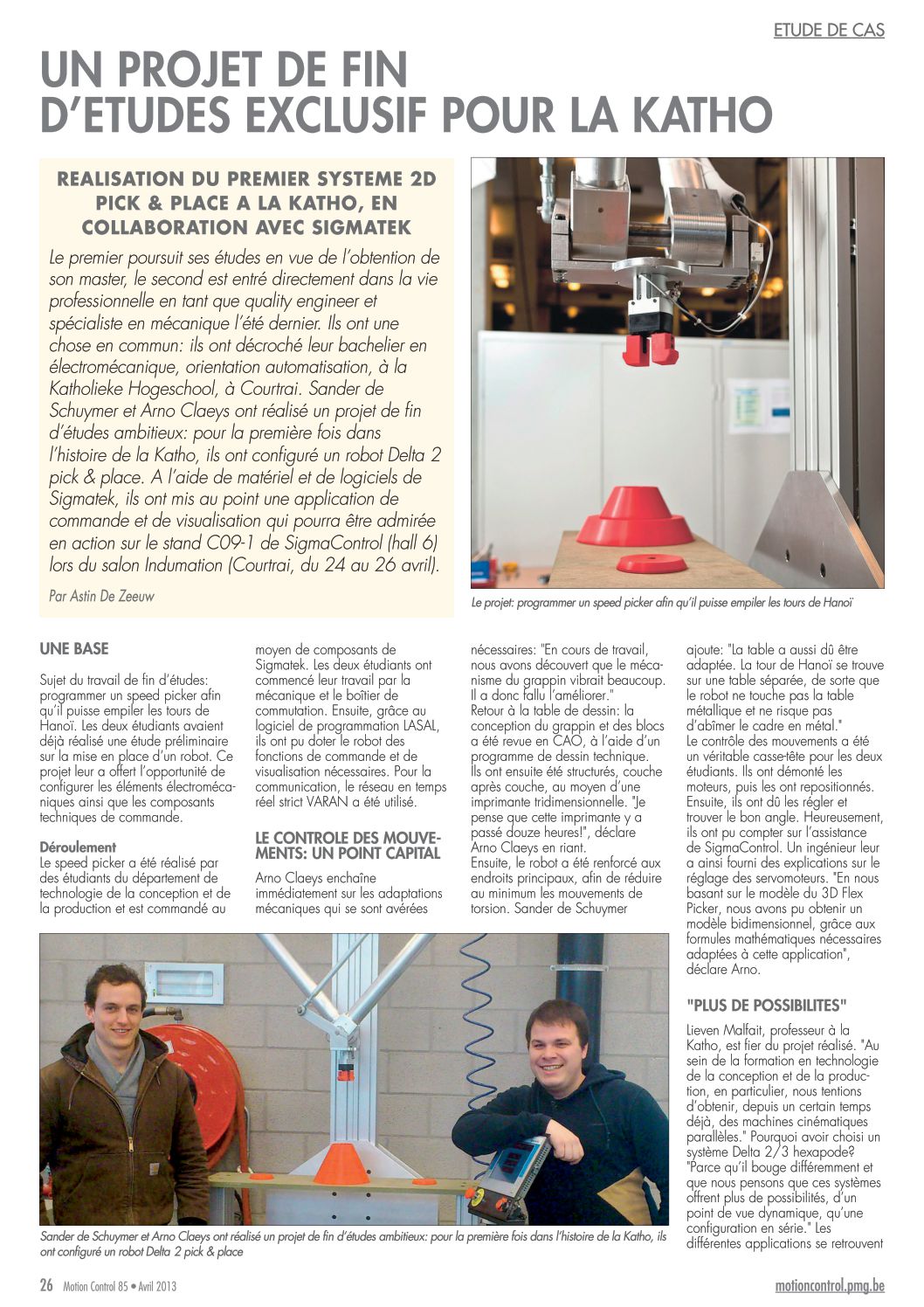 ETUDE DE CAS

UN PROJET DE FIN D'ETUDES EXCLUSIF POUR LA KATHO

REALISATION DU PREMIER SYSTEME 2D PICK & PLACE A LA KATHO, EN COLLABORATION AVEC SIGMATEK

Le premier poursuit ses études en vue de l'obtention de son master, le second est entré directement dans la vie professionnelle en tant que quality engineer et spécialiste en mécanique l'été dernier. Ils ont une chose en commun: ils ont décroché leur bachelier en électromécanique, orientation automatisation, à la Katholieke Hogeschool, à Courtrai. Sander de Schuymer et Arno Claeys ont réalisé un projet de fin d'études ambitieux: pour la première fois dans l'histoire de la Katho, ils ont configuré un robot Delta 2 pick & place. A l'aide de matériel et de logiciels de Sigmatek, ils ont mis au point une application de commande et de visualisation qui pourra être admirée en action sur le stand C09-1 de SigmaControl (hall 6) lors du salon Indumation (Courtrai, du 24 au 26 avril).

Par Astin De Zeeuw

Le projet: programmer un speed picker afin qu'il puisse empiler les tours de Hanoï

UNE BASE

Sujet du travail de fin d'études: programmer un speed picker afin qu'il puisse empiler les tours de Hanoï. Les deux étudiants avaient déjà réalisé une étude préliminaire sur la mise en place d'un robot. Ce projet leur a offert l'opportunité de configurer les éléments électromécaniques ainsi que les composants techniques de commande.

Déroulement
Le speed picker a été réalisé par des étudiants du département de technologie de la conception et de la production et est commandé au moyen de composants de Sigmatek. Les deux étudiants ont commencé leur travail par la mécanique et le boîtier de commutation. Ensuite, grâce au logiciel de programmation LASAL, ils ont pu doter le robot des fonctions de commande et de visualisation nécessaires. Pour la communication, le réseau en temps réel strict VARAN a été utilisé.

LE CONTROLE DES MOUVEMENTS: UN POINT CAPITAL

Arno Claeys enchaîne immédiatement sur les adaptations mécaniques qui se sont avérées nécessaires: "En cours de travail, nous avons découvert que le mécanisme du grappin vibrait beaucoup. Il a donc fallu l'améliorer."
Retour à la table de dessin: la conception du grappin et des blocs a été revue en CAO, à l'aide d'un programme de dessin technique. Ils ont ensuite été structurés, couche après couche, au moyen d'une imprimante tridimensionnelle. "Je pense que cette imprimante y a passé douze heures!", déclare Arno Claeys en riant.
Ensuite, le robot a été renforcé aux endroits principaux, afin de réduire au minimum les mouvements de torsion. Sander de Schuymer ajoute: "La table a aussi dû être adaptée. La tour de Hanoï se trouve sur une table séparée, de sorte que le robot ne touche pas la table métallique et ne risque pas d'abîmer le cadre en métal."
Le contrôle des mouvements a été un véritable casse-tête pour les deux étudiants. Ils ont démonté les moteurs, puis les ont repositionnés. Ensuite, ils ont dû les régler et trouver le bon angle. Heureusement, ils ont pu compter sur l'assistance de SigmaControl. Un ingénieur leur a ainsi fourni des explications sur le réglage des servomoteurs. "En nous basant sur le modèle du 3D Flex Picker, nous avons pu obtenir un modèle bidimensionnel, grâce aux formules mathématiques nécessaires adaptées à cette application", déclare Arno.

"PLUS DE POSSIBILITES"

Lieven Malfait, professeur à la Katho, est fier du projet réalisé. "Au sein de la formation en technologie de la conception et de la production, en particulier, nous tentions d'obtenir, depuis un certain temps déjà, des machines cinématiques parallèles." Pourquoi avoir choisi un système Delta 2/3 hexapode? "Parce qu'il bouge différemment et que nous pensons que ces systèmes offrent plus de possibilités, d'un point de vue dynamique, qu'une configuration en série." Les différentes applications se retrouvent

Sander de Schuymer et Arno Claeys ont réalisé un projet de fin d'études ambitieux: pour la première fois dans l'histoire de la Katho, ils ont configuré un robot Delta 2 pick & place

26 Motion Control 85 • Avril 2013

motioncontrol.pmg.be